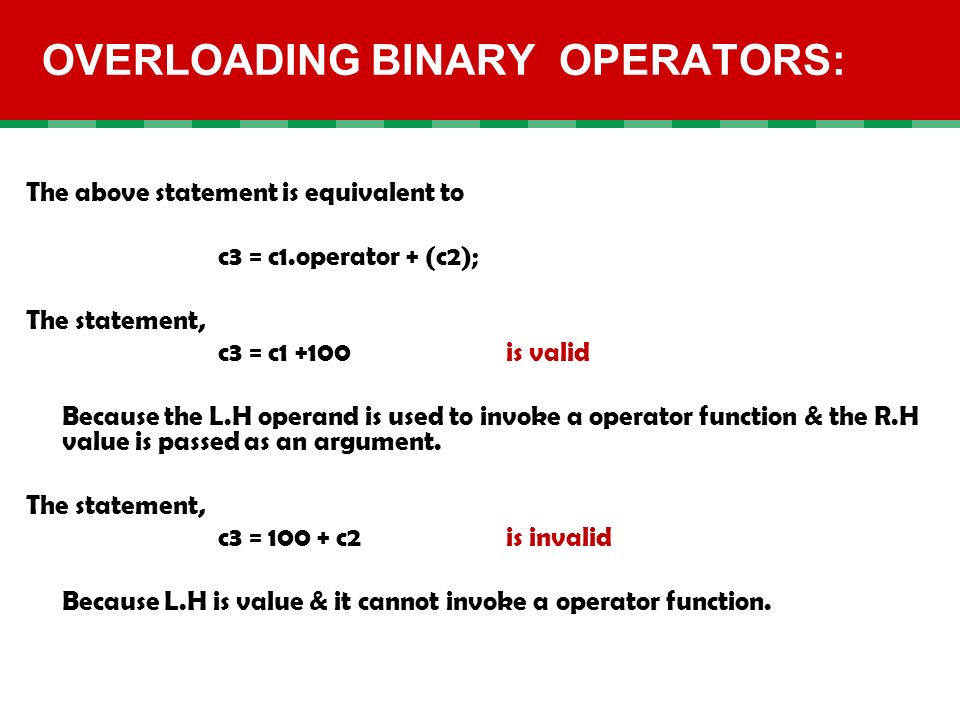 OVERLOADING BINARY OPERATORS:

The above statement is equivalent to

c3 = c1.operator + (c2);

The statement,

c3 = c1 +100 is valid

Because the L.H operand is used to invoke a operator function & the R.H value is passed as an argument.

The statement,

c3 = 100 + c2 is invalid

Because L.H is value & it cannot invoke a operator function.